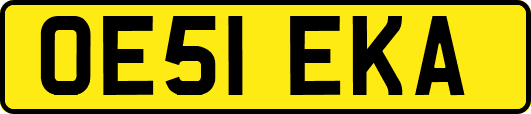 OE51 EKA